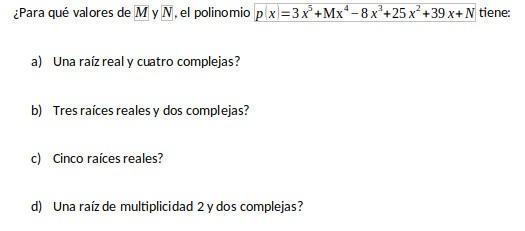 ¿Para qué valores de $M$ y $N$, el polinomio $p(x)=3x^5+Mx^4-8x^3+25x^2+39x+N$ tiene:

a) Una raíz real y cuatro complejas?

b) Tres raíces reales y dos complejas?

c) Cinco raíces reales?

d) Una raíz de multiplicidad 2 y dos complejas?